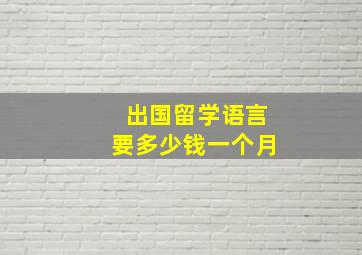 出国留学语言
要多少钱一个月